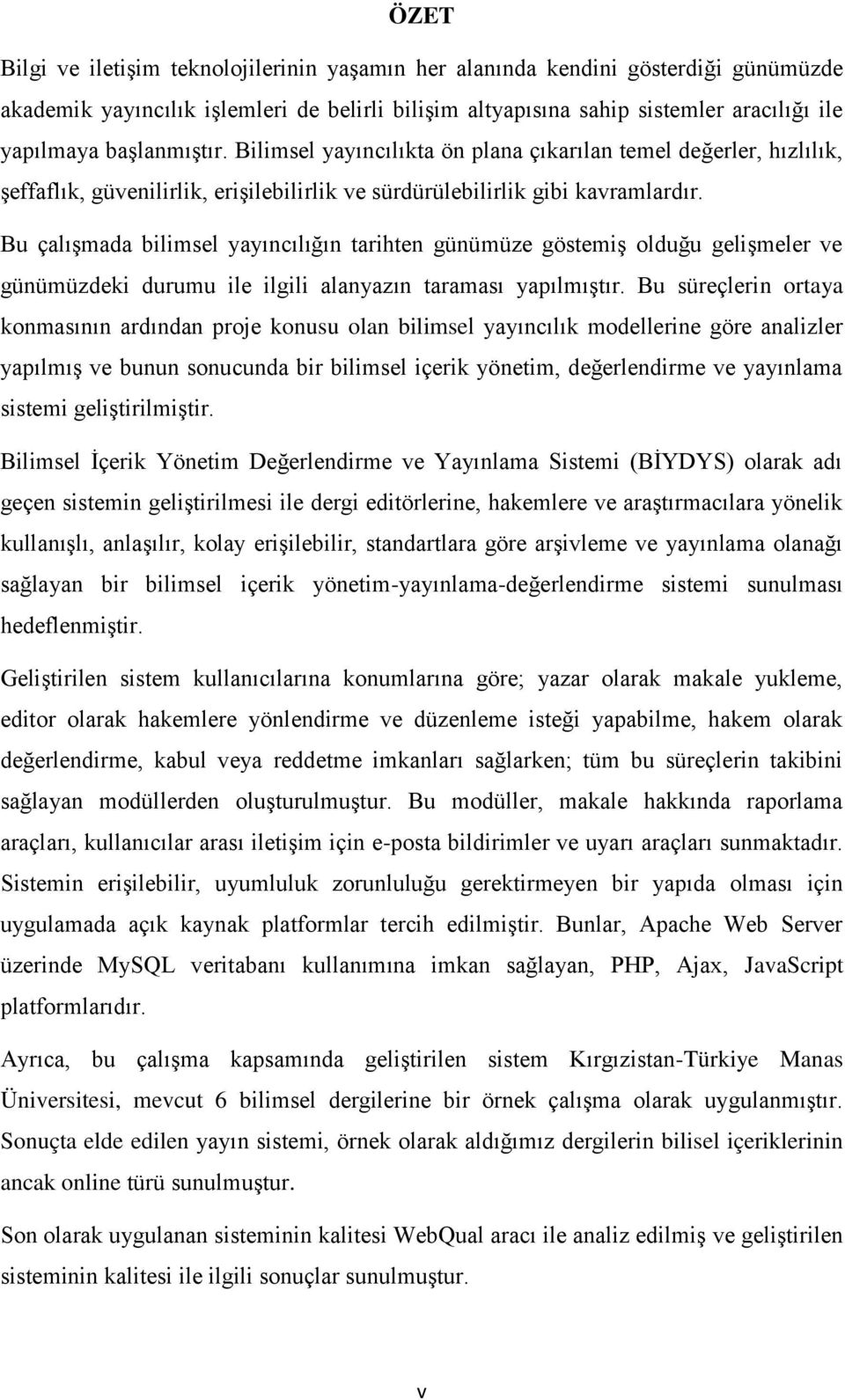 ÖZET

Bilgi ve iletişim teknolojilerinin yaşamın her alanında kendini gösterdiği günümüzde akademik yayıncılık işlemleri de belirli bilişim altyapısına sahip sistemler aracılığı ile yapılmaya başlanmıştır. Bilimsel yayıncılıkta ön plana çıkarılan temel değerler, hızlılık, şeffaflık, güvenilirlik, erişilebilirlik ve sürdürülebilirlik gibi kavramlardır.

Bu çalışmada bilimsel yayıncılığın tarihten günümüze göstemiş olduğu gelişmeler ve günümüzdeki durumu ile ilgili alanyazın taraması yapılmıştır. Bu süreçlerin ortaya konmasının ardından proje konusu olan bilimsel yayıncılık modellerine göre analizler yapılmış ve bunun sonucunda bir bilimsel içerik yönetim, değerlendirme ve yayınlama sistemi geliştirilmiştir.

Bilimsel İçerik Yönetim Değerlendirme ve Yayınlama Sistemi (BİYDYS) olarak adı geçen sistemin geliştirilmesi ile dergi editörlerine, hakemlere ve araştırmacılara yönelik kullanışlı, anlaşılır, kolay erişilebilir, standartlara göre arşivleme ve yayınlama olanağı sağlayan bir bilimsel içerik yönetim-yayınlama-değerlendirme sistemi sunulması hedeflenmiştir.

Geliştirilen sistem kullanıcılarına konumlarına göre; yazar olarak makale yukleme, editor olarak hakemlere yönlendirme ve düzenleme isteği yapabilme, hakem olarak değerlendirme, kabul veya reddetme imkanları sağlarken; tüm bu süreçlerin takibini sağlayan modüllerden oluşturulmuştur. Bu modüller, makale hakkında raporlama araçları, kullanıcılar arası iletişim için e-posta bildirimler ve uyarı araçları sunmaktadır. Sistemin erişilebilir, uyumluluk zorunluluğu gerektirmeyen bir yapıda olması için uygulamada açık kaynak platformlar tercih edilmiştir. Bunlar, Apache Web Server üzerinde MySQL veritabanı kullanımına imkan sağlayan, PHP, Ajax, JavaScript platformlarıdır.

Ayrıca, bu çalışma kapsamında geliştirilen sistem Kırgızistan-Türkiye Manas Üniversitesi, mevcut 6 bilimsel dergilerine bir örnek çalışma olarak uygulanmıştır. Sonuçta elde edilen yayın sistemi, örnek olarak aldığımız dergilerin bilisel içeriklerinin ancak online türü sunulmuştur.

Son olarak uygulanan sisteminin kalitesi WebQual aracı ile analiz edilmiş ve geliştirilen sisteminin kalitesi ile ilgili sonuçlar sunulmuştur.

v